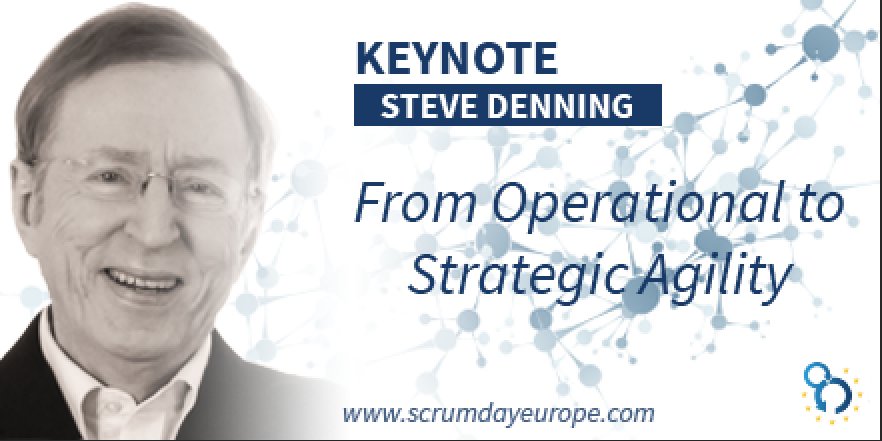 KEYNOTE
STEVE DENNING

From Operational to Strategic Agility

www.scrumdayeurope.com